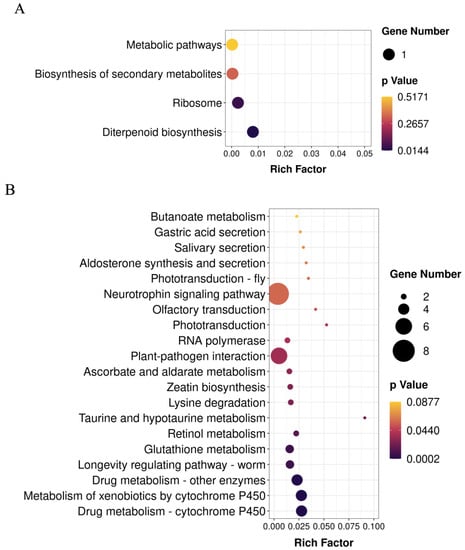 A

Metabolic pathways
Biosynthesis of secondary metabolites
Ribosome
Diterpenoid biosynthesis

0.00 0.01 0.02 0.03 0.04 0.05
Rich Factor

Gene Number
1

p Value
0.5171
0.2657
0.0144

B

Butanoate metabolism
Gastric acid secretion
Salivary secretion
Aldosterone synthesis and secretion
Phototransduction - fly
Neurotrophin signaling pathway
Olfactory transduction
Phototransduction
RNA polymerase
Plant-pathogen interaction
Ascorbate and aldarate metabolism
Zeatin biosynthesis
Lysine degradation
Taurine and hypotaurine metabolism
Retinol metabolism
Glutathione metabolism
Longevity regulating pathway - worm
Drug metabolism - other enzymes
Metabolism of xenobiotics by cytochrome P450
Drug metabolism - cytochrome P450

0.000 0.025 0.050 0.075 0.100
Rich Factor

Gene Number
2
4
6
8

p Value
0.0877
0.0440
0.0002